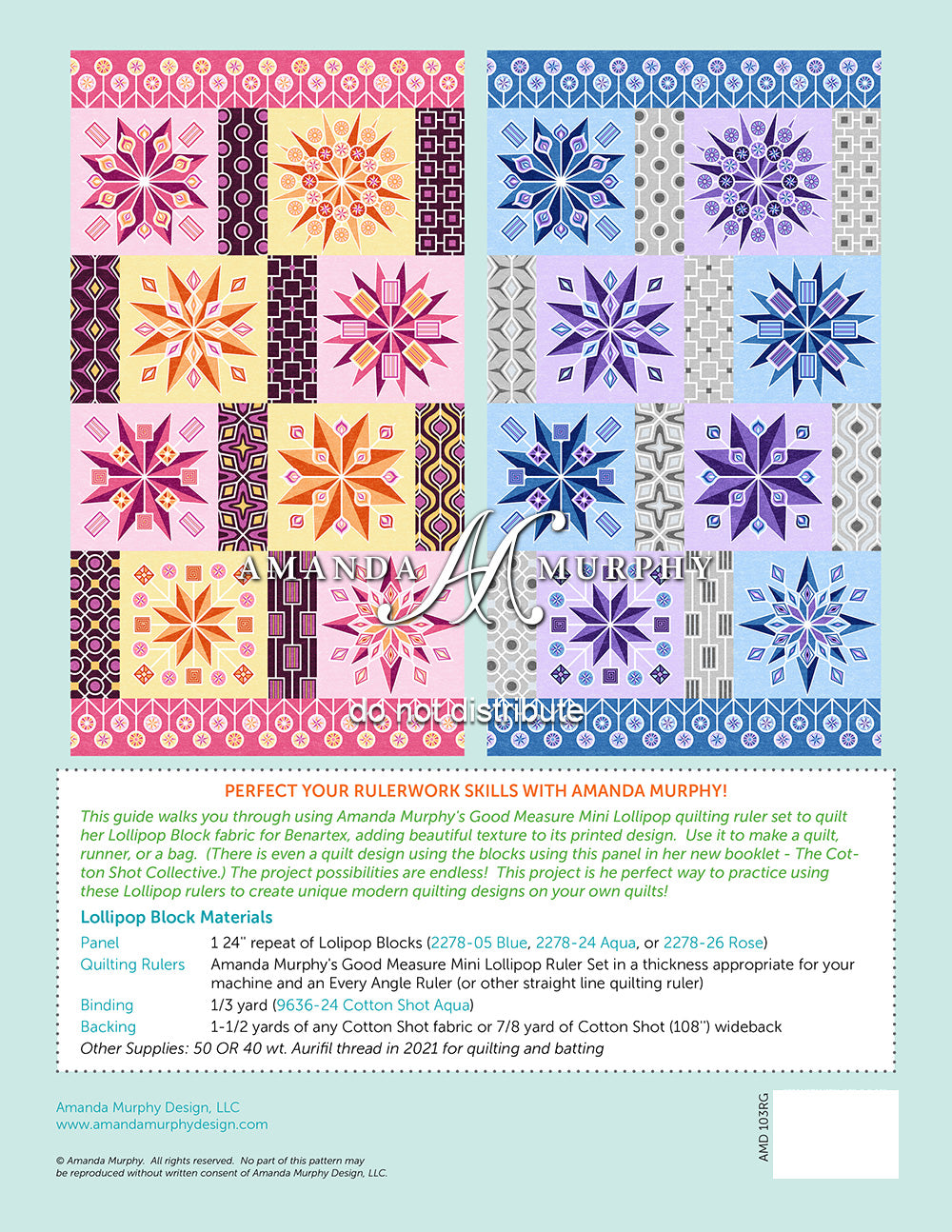 PERFECT YOUR RULERWORK SKILLS WITH AMANDA MURPHY!

This guide walks you through using Amanda Murphy's Good Measure Mini Lollipop quilting ruler set to quilt her Lollipop Block fabric for Benartex, adding beautiful texture to its printed design. Use it to make a quilt, runner, or a bag. (There is even a quilt design using the blocks using this panel in her new booklet - The Cotton Shot Collective.) The project possibilities are endless! This project is he perfect way to practice using these Lollipop rulers to create unique modern quilting designs on your own quilts!

Lollipop Block Materials

Panel 1 24" repeat of Lolipop Blocks (2278-05 Blue, 2278-24 Aqua, or 2278-26 Rose)
Quilting Rulers Amanda Murphy's Good Measure Mini Lollipop Ruler Set in a thickness appropriate for your machine and an Every Angle Ruler (or other straight line quilting ruler)
Binding 1/3 yard (9636-24 Cotton Shot Aqua)
Backing 1-1/2 yards of any Cotton Shot fabric or 7/8 yard of Cotton Shot (108") wideback
Other Supplies: 50 OR 40 wt. Aurifil thread in 2021 for quilting and batting

Amanda Murphy Design, LLC
www.amandamurphydesign.com

© Amanda Murphy. All rights reserved. No part of this pattern may be reproduced without written consent of Amanda Murphy Design, LLC.

AMD 103RG

AMANDA MURPHY
do not distribute